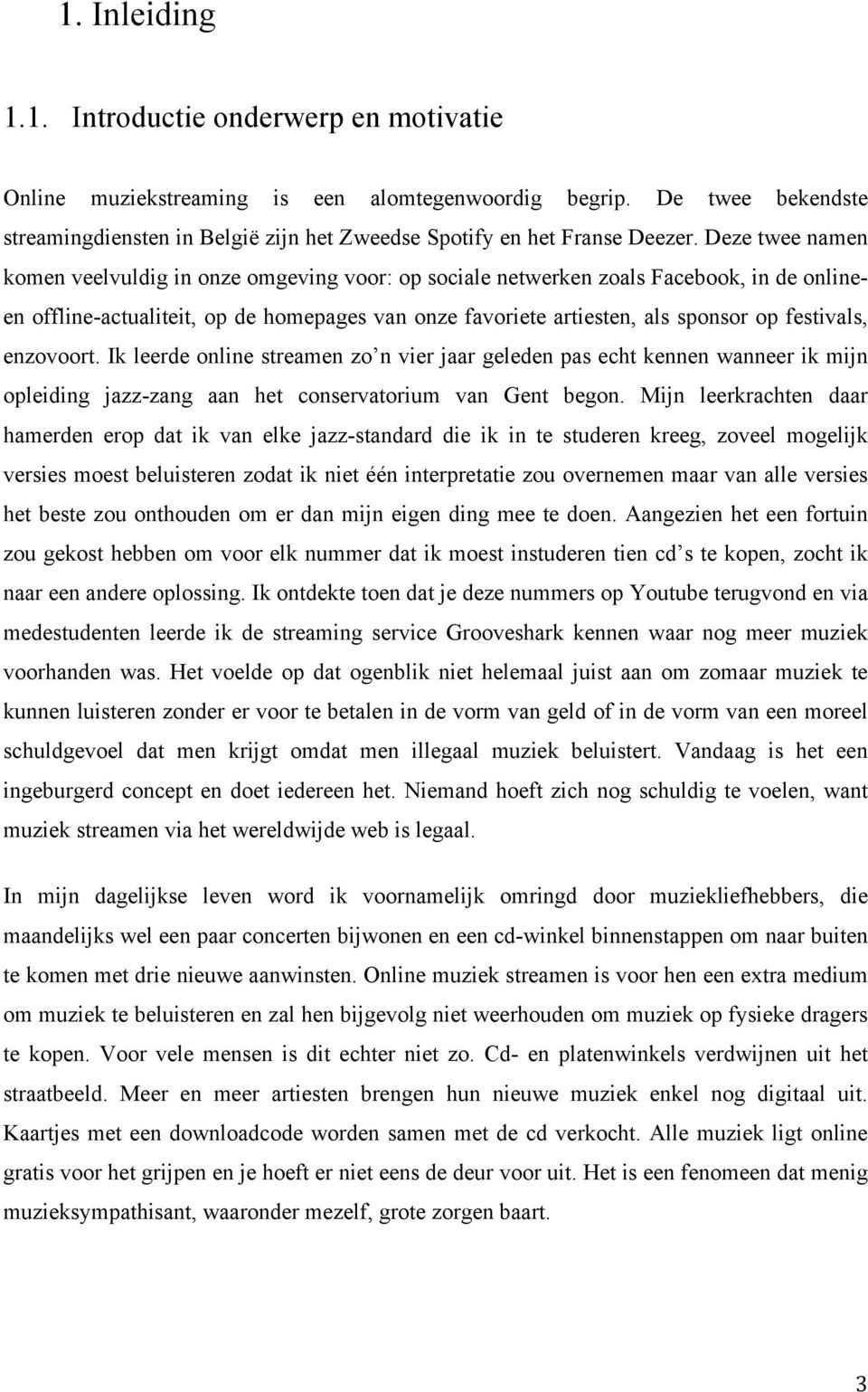 1. Inleiding

1.1. Introductie onderwerp en motivatie

Online muziekstreaming is een alomtegenwoordig begrip. De twee bekendste streamingdiensten in België zijn het Zweedse Spotify en het Franse Deezer. Deze twee namen komen veelvuldig in onze omgeving voor: op sociale netwerken zoals Facebook, in de online- en offline-actualiteit, op de homepages van onze favoriete artiesten, als sponsor op festivals, enzovoort. Ik leerde online streamen zo n vier jaar geleden pas echt kennen wanneer ik mijn opleiding jazz-zang aan het conservatorium van Gent begon. Mijn leerkrachten daar hamerden erop dat ik van elke jazz-standard die ik in te studeren kreeg, zoveel mogelijk versies moest beluisteren zodat ik niet één interpretatie zou overnemen maar van alle versies het beste zou onthouden om er dan mijn eigen ding mee te doen. Aangezien het een fortuin zou gekost hebben om voor elk nummer dat ik moest instuderen tien cd s te kopen, zocht ik naar een andere oplossing. Ik ontdekte toen dat je deze nummers op Youtube terugvond en via medestudenten leerde ik de streaming service Grooveshark kennen waar nog meer muziek voorhanden was. Het voelde op dat ogenblik niet helemaal juist aan om zomaar muziek te kunnen luisteren zonder er voor te betalen in de vorm van geld of in de vorm van een moreel schuldgevoel dat men krijgt omdat men illegaal muziek beluistert. Vandaag is het een ingeburgerd concept en doet iedereen het. Niemand hoeft zich nog schuldig te voelen, want muziek streamen via het wereldwijde web is legaal.

In mijn dagelijkse leven word ik voornamelijk omringd door muziekliefhebbers, die maandelijks wel een paar concerten bijwonen en een cd-winkel binnenstappen om naar buiten te komen met drie nieuwe aanwinsten. Online muziek streamen is voor hen een extra medium om muziek te beluisteren en zal hen bijgevolg niet weerhouden om muziek op fysieke dragers te kopen. Voor vele mensen is dit echter niet zo. Cd- en platenwinkels verdwijnen uit het straatbeeld. Meer en meer artiesten brengen hun nieuwe muziek enkel nog digitaal uit. Kaartjes met een downloadcode worden samen met de cd verkocht. Alle muziek ligt online gratis voor het grijpen en je hoeft er niet eens de deur voor uit. Het is een fenomeen dat menig muzieksympathisant, waaronder mezelf, grote zorgen baart.

3